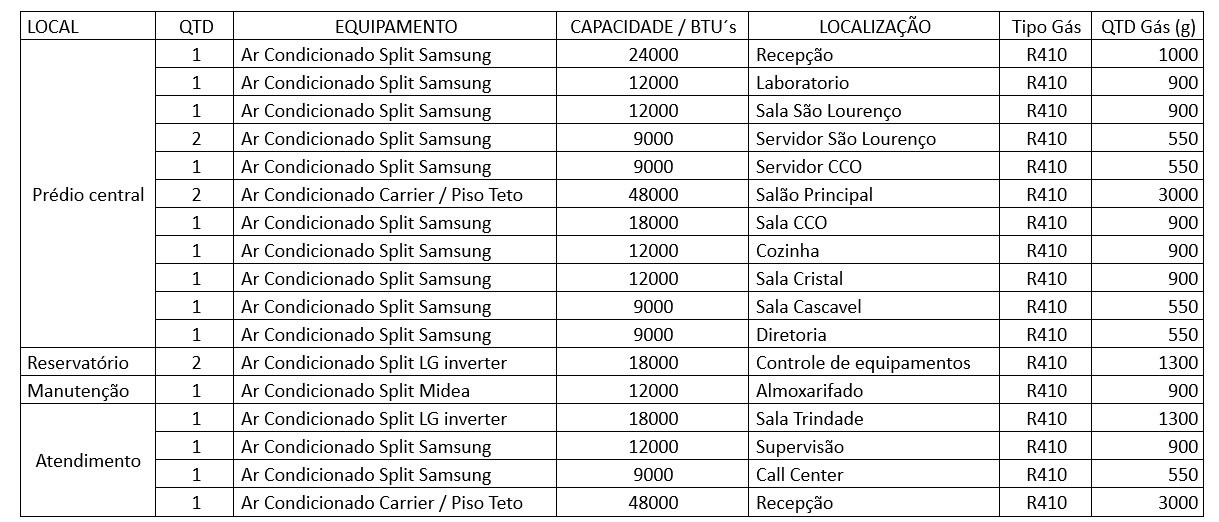 | LOCAL | QTD | EQUIPAMENTO | CAPACIDADE / BTU´s | LOCALIZAÇÃO | Tipo Gás | QTD Gás (g) |
|---|---|---|---|---|---|---|
| Prédio central | 1 | Ar Condicionado Split Samsung | 24000 | Recepção | R410 | 1000 |
| | 1 | Ar Condicionado Split Samsung | 12000 | Laboratorio | R410 | 900 |
| | 1 | Ar Condicionado Split Samsung | 12000 | Sala São Lourenço | R410 | 900 |
| | 2 | Ar Condicionado Split Samsung | 9000 | Servidor São Lourenço | R410 | 550 |
| | 1 | Ar Condicionado Split Samsung | 9000 | Servidor CCO | R410 | 550 |
| | 2 | Ar Condicionado Carrier / Piso Teto | 48000 | Salão Principal | R410 | 3000 |
| | 1 | Ar Condicionado Split Samsung | 18000 | Sala CCO | R410 | 900 |
| | 1 | Ar Condicionado Split Samsung | 12000 | Cozinha | R410 | 900 |
| | 1 | Ar Condicionado Split Samsung | 12000 | Sala Cristal | R410 | 900 |
| | 1 | Ar Condicionado Split Samsung | 9000 | Sala Cascavel | R410 | 550 |
| | 1 | Ar Condicionado Split Samsung | 9000 | Diretoria | R410 | 550 |
| Reservatório | 2 | Ar Condicionado Split LG inverter | 18000 | Controle de equipamentos | R410 | 1300 |
| Manutenção | 1 | Ar Condicionado Split Midea | 12000 | Almoxarifado | R410 | 900 |
| Atendimento | 1 | Ar Condicionado Split LG inverter | 18000 | Sala Trindade | R410 | 1300 |
| | 1 | Ar Condicionado Split Samsung | 12000 | Supervisão | R410 | 900 |
| | 1 | Ar Condicionado Split Samsung | 9000 | Call Center | R410 | 550 |
| | 1 | Ar Condicionado Carrier / Piso Teto | 48000 | Recepção | R410 | 3000 |